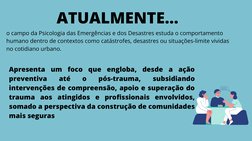 ATUALMENTE...

o campo da Psicologia das Emergências e dos Desastres estuda o comportamento humano dentro de contextos como catástrofes, desastres ou situações-limite vividas no cotidiano urbano.

Apresenta um foco que engloba, desde a ação preventiva até o pós-trauma, subsidiando intervenções de compreensão, apoio e superação do trauma aos atingidos e profissionais envolvidos, somado a perspectiva da construção de comunidades mais seguras